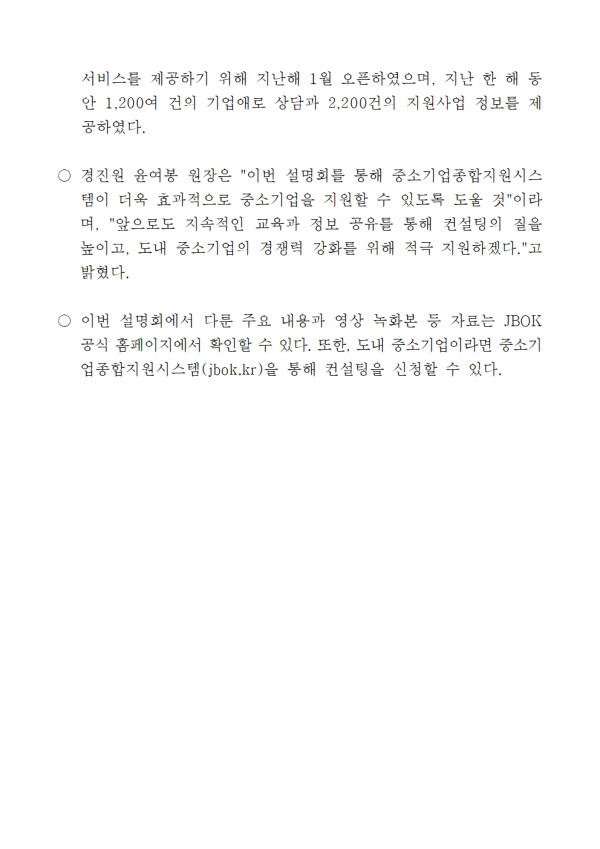 서비스를 제공하기 위해 지난해 1월 오픈하였으며, 지난 한 해 동안 1,200여 건의 기업애로 상담과 2,200건의 지원사업 정보를 제공하였다.

○ 경진원 윤여봉 원장은 "이번 설명회를 통해 중소기업종합지원시스템이 더욱 효과적으로 중소기업을 지원할 수 있도록 도울 것"이라며, "앞으로도 지속적인 교육과 정보 공유를 통해 컨설팅의 질을 높이고, 도내 중소기업의 경쟁력 강화를 위해 적극 지원하겠다."고 밝혔다.

○ 이번 설명회에서 다룬 주요 내용과 영상 녹화본 등 자료는 JBOK 공식 홈페이지에서 확인할 수 있다. 또한, 도내 중소기업이라면 중소기업종합지원시스템(jbok.kr)을 통해 컨설팅을 신청할 수 있다.